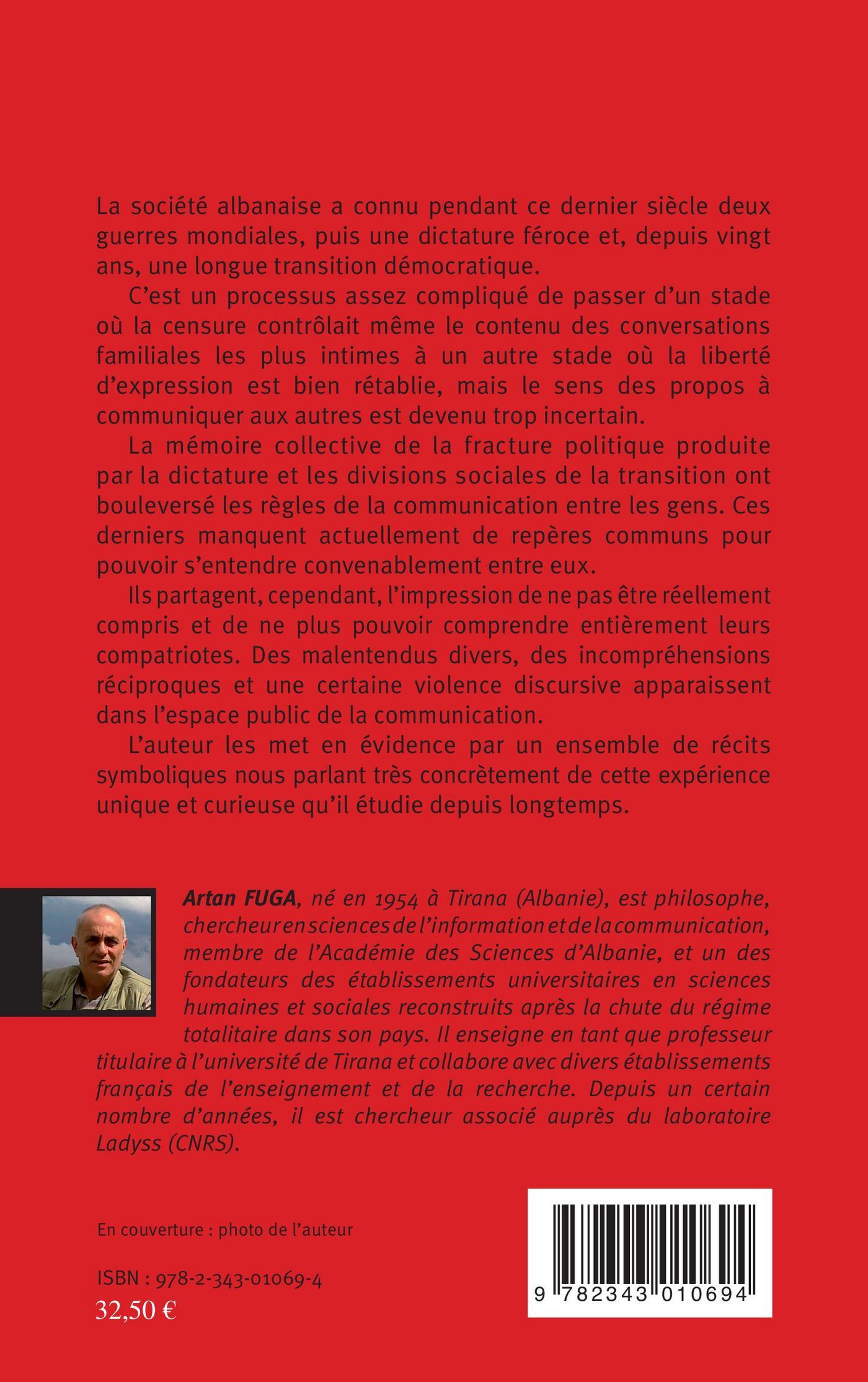 La société albanaise a connu pendant ce dernier siècle deux guerres mondiales, puis une dictature féroce et, depuis vingt ans, une longue transition démocratique.

C'est un processus assez compliqué de passer d'un stade où la censure contrôlait même le contenu des conversations familiales les plus intimes à un autre stade où la liberté d'expression est bien rétablie, mais le sens des propos à communiquer aux autres est devenu trop incertain.

La mémoire collective de la fracture politique produite par la dictature et les divisions sociales de la transition ont bouleversé les règles de la communication entre les gens. Ces derniers manquent actuellement de repères communs pour pouvoir s'entendre convenablement entre eux.

Ils partagent, cependant, l'impression de ne pas être réellement compris et de ne plus pouvoir comprendre entièrement leurs compatriotes. Des malentendus divers, des incompréhensions réciproques et une certaine violence discursive apparaissent dans l'espace public de la communication.

L'auteur les met en évidence par un ensemble de récits symboliques nous parlant très concrètement de cette expérience unique et curieuse qu'il étudie depuis longtemps.

Artan FUGA, né en 1954 à Tirana (Albanie), est philosophe, chercheur en sciences de l'information et de la communication, membre de l'Académie des Sciences d'Albanie, et un des fondateurs des établissements universitaires en sciences humaines et sociales reconstruits après la chute du régime totalitaire dans son pays. Il enseigne en tant que professeur titulaire à l'université de Tirana et collabore avec divers établissements français de l'enseignement et de la recherche. Depuis un certain nombre d'années, il est chercheur associé auprès du laboratoire Ladyss (CNRS).

En couverture : photo de l'auteur

ISBN : 978-2-343-01069-4
32,50 €

9 782343 010694